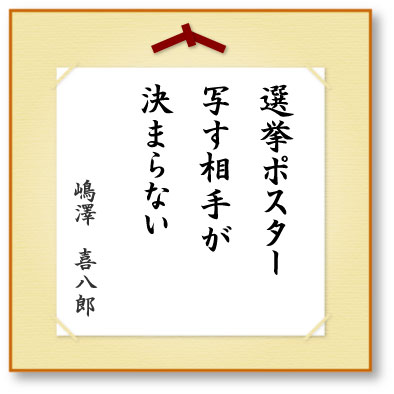 選挙ポスター
写す相手が
決まらない

嶋澤　喜八郎